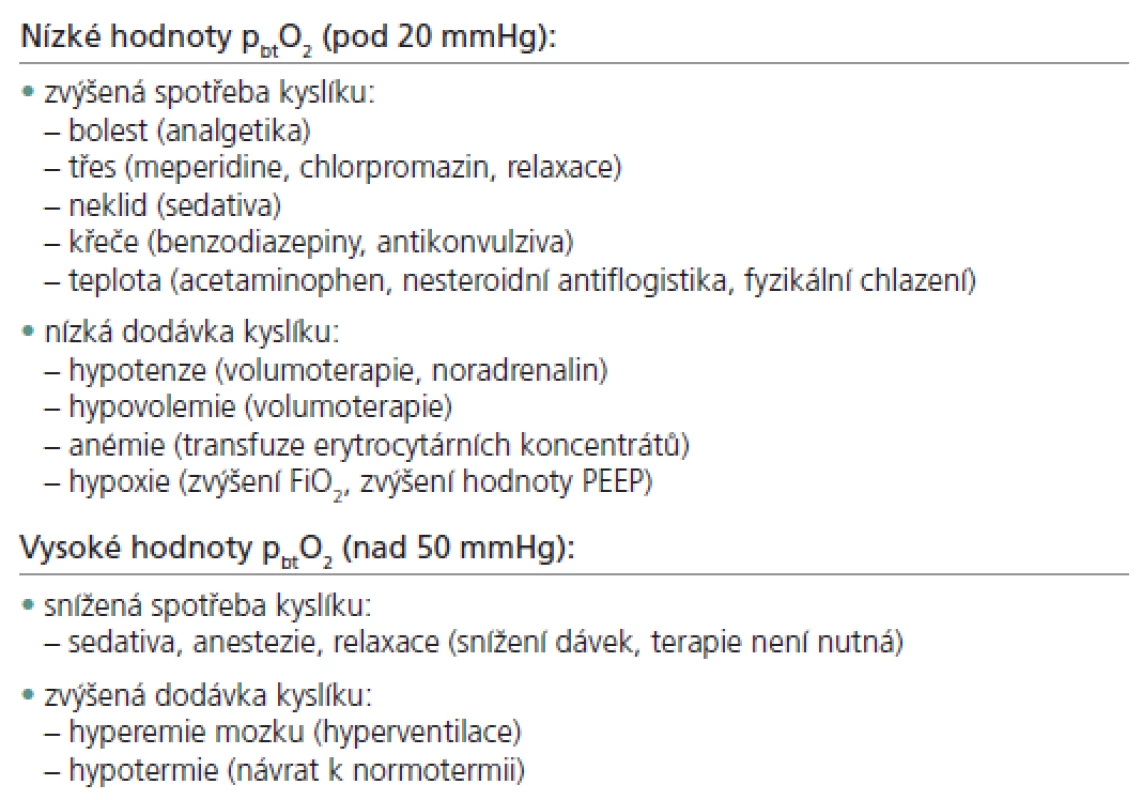 Nízké hodnoty $p_{bt}O_2$ (pod 20 mmHg):

• zvýšená spotřeba kyslíku:
– bolest (analgetika)
– třes (meperidine, chlorpromazin, relaxace)
– neklid (sedativa)
– křeče (benzodiazepiny, antikonvulziva)
– teplota (acetaminophen, nesteroidní antiflogistika, fyzikální chlazení)

• nízká dodávka kyslíku:
– hypotenze (volumoterapie, noradrenalin)
– hypovolemie (volumoterapie)
– anémie (transfuze erytrocytárních koncentrátů)
– hypoxie (zvýšení $FiO_2$, zvýšení hodnoty PEEP)

Vysoké hodnoty $p_{bt}O_2$ (nad 50 mmHg):

• snížená spotřeba kyslíku:
– sedativa, anestezie, relaxace (snížení dávek, terapie není nutná)

• zvýšená dodávka kyslíku:
– hyperemie mozku (hyperventilace)
– hypotermie (návrat k normotermii)